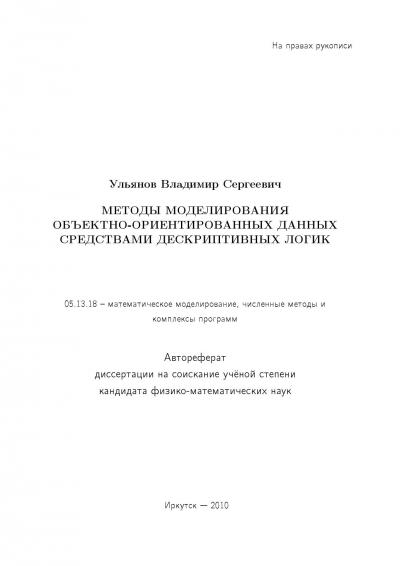 На правах рукописи

Ульянов Владимир Сергеевич

МЕТОДЫ МОДЕЛИРОВАНИЯ ОБЪЕКТНО-ОРИЕНТИРОВАННЫХ ДАННЫХ СРЕДСТВАМИ ДЕСКРИПТИВНЫХ ЛОГИК

05.13.18 – математическое моделирование, численные методы и комплексы программ

Автореферат
диссертации на соискание учёной степени
кандидата физико-математических наук

Иркутск — 2010